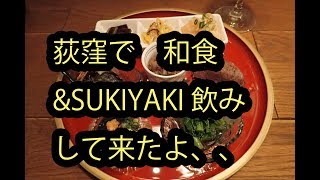 荻窪で　和食
&SUKIYAKI 飲み
して来たよ、、